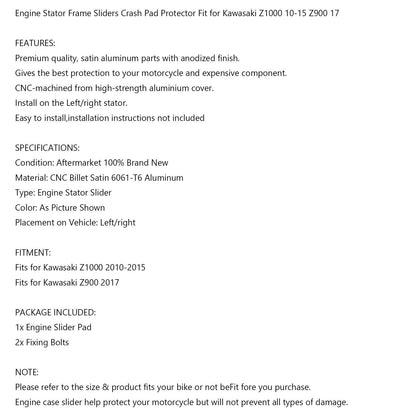 Engine Stator Frame Sliders Crash Pad Protector Fit for Kawasaki Z1000 10-15 Z900 17

FEATURES:
Premium quality, satin aluminum parts with anodized finish.
Gives the best protection to your motorcycle and expensive component.
CNC-machined from high-strength aluminium cover.
Install on the Left/right stator.
Easy to install,installation instructions not included

SPECIFICATIONS:
Condition: Aftermarket 100% Brand New
Material: CNC Billet Satin 6061-T6 Aluminum
Type: Engine Stator Slider
Color: As Picture Shown
Placement on Vehicle: Left/right

FITMENT:
Fits for Kawasaki Z1000 2010-2015
Fits for Kawasaki Z900 2017

PACKAGE INCLUDED:
1x Engine Slider Pad
2x Fixing Bolts

NOTE:
Please refer to the size & product fits your bike or not beFit fore you purchase.
Engine case slider help protect your motorcycle but will not prevent all types of damage.